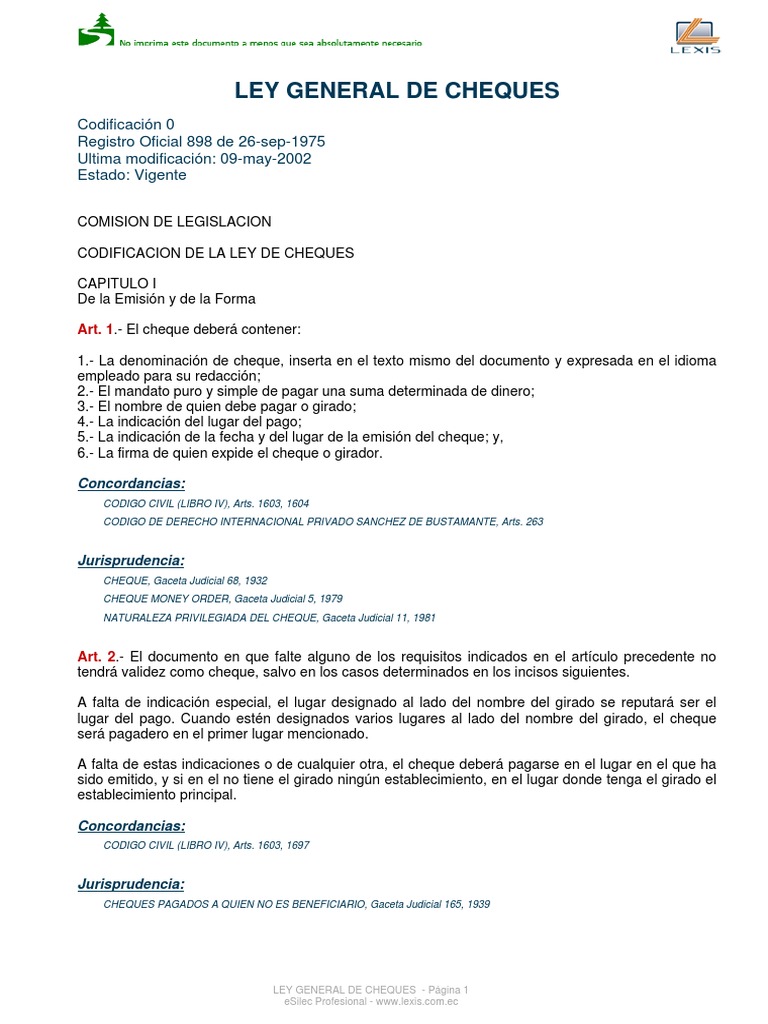 No imprima este documento a menos que sea absolutamente necesario

LEXIS

LEY GENERAL DE CHEQUES

Codificación 0
Registro Oficial 898 de 26-sep-1975
Ultima modificación: 09-may-2002
Estado: Vigente

COMISION DE LEGISLACION

CODIFICACION DE LA LEY DE CHEQUES

CAPITULO I
De la Emisión y de la Forma

Art. 1.- El cheque deberá contener:

1.- La denominación de cheque, inserta en el texto mismo del documento y expresada en el idioma empleado para su redacción;
2.- El mandato puro y simple de pagar una suma determinada de dinero;
3.- El nombre de quien debe pagar o girado;
4.- La indicación del lugar del pago;
5.- La indicación de la fecha y del lugar de la emisión del cheque; y,
6.- La firma de quien expide el cheque o girador.

Concordancias:

CODIGO CIVIL (LIBRO IV), Arts. 1603, 1604
CODIGO DE DERECHO INTERNACIONAL PRIVADO SANCHEZ DE BUSTAMANTE, Arts. 263

Jurisprudencia:

CHEQUE, Gaceta Judicial 68, 1932
CHEQUE MONEY ORDER, Gaceta Judicial 5, 1979
NATURALEZA PRIVILEGIADA DEL CHEQUE, Gaceta Judicial 11, 1981

Art. 2.- El documento en que falte alguno de los requisitos indicados en el artículo precedente no tendrá validez como cheque, salvo en los casos determinados en los incisos siguientes.

A falta de indicación especial, el lugar designado al lado del nombre del girado se reputará ser el lugar del pago. Cuando estén designados varios lugares al lado del nombre del girado, el cheque será pagadero en el primer lugar mencionado.

A falta de estas indicaciones o de cualquier otra, el cheque deberá pagarse en el lugar en el que ha sido emitido, y si en el no tiene el girado ningún establecimiento, en el lugar donde tenga el girado el establecimiento principal.

Concordancias:

CODIGO CIVIL (LIBRO IV), Arts. 1603, 1697

Jurisprudencia:

CHEQUES PAGADOS A QUIEN NO ES BENEFICIARIO, Gaceta Judicial 165, 1939

LEY GENERAL DE CHEQUES - Página 1
eSilec Profesional - www.lexis.com.ec